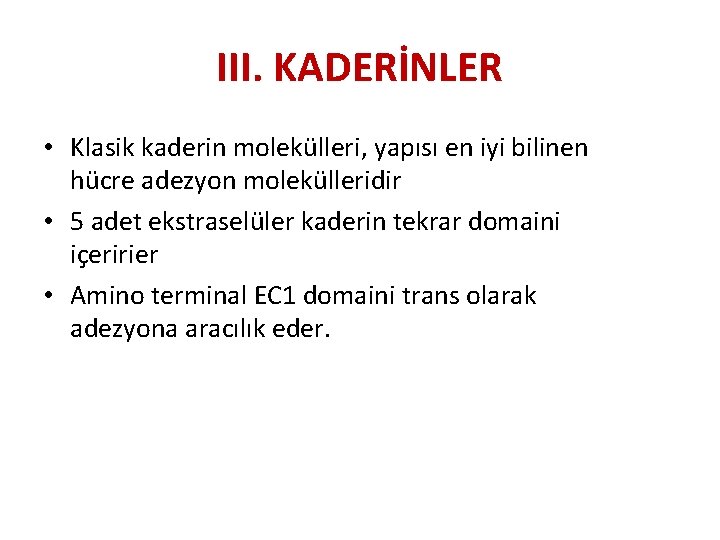 III. KADERİNLER

• Klasik kaderin molekülleri, yapısı en iyi bilinen hücre adezyon molekülleridir
• 5 adet ekstraselüler kaderin tekrar domaini içeririer
• Amino terminal EC1 domaini trans olarak adezyona aracılık eder.